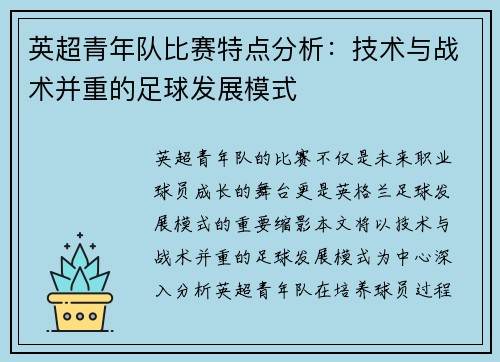 英超青年队比赛特点分析：技术与战术并重的足球发展模式

英超青年队的比赛不仅是未来职业球员成长的舞台更是英格兰足球发展模式的重要缩影本文将以技术与战术并重的足球发展模式为中心深入分析英超青年队在培养球员过程